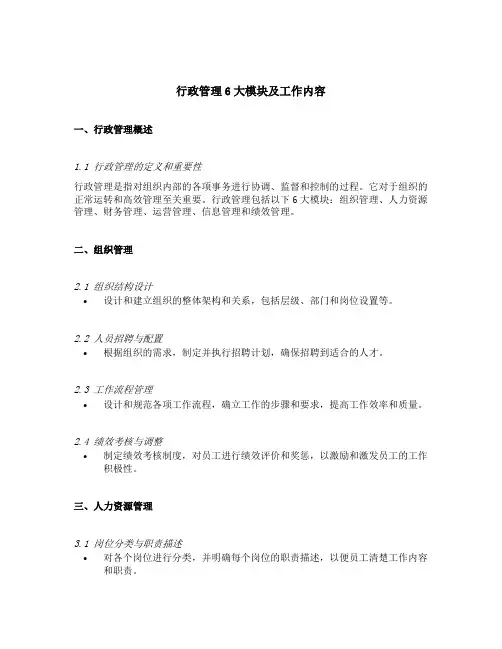 行政管理 6 大模块及工作内容

一、行政管理概述

1.1 行政管理的定义和重要性

行政管理是指对组织内部的各项事务进行协调、监督和控制的过程。它对于组织的正常运转和高效管理至关重要。行政管理包括以下 6 大模块：组织管理、人力资源管理、财务管理、运营管理、信息管理和绩效管理。

二、组织管理

2.1 组织结构设计
• 设计和建立组织的整体架构和关系，包括层级、部门和岗位设置等。

2.2 人员招聘与配置
• 根据组织的需求，制定并执行招聘计划，确保招聘到适合的人才。

2.3 工作流程管理
• 设计和规范各项工作流程，确立工作的步骤和要求，提高工作效率和质量。

2.4 绩效考核与调整
• 制定绩效考核制度，对员工进行绩效评价和奖惩，以激励和激发员工的工作积极性。

三、人力资源管理

3.1 岗位分类与职责描述
• 对各个岗位进行分类，并明确每个岗位的职责描述，以便员工清楚工作内容和职责。